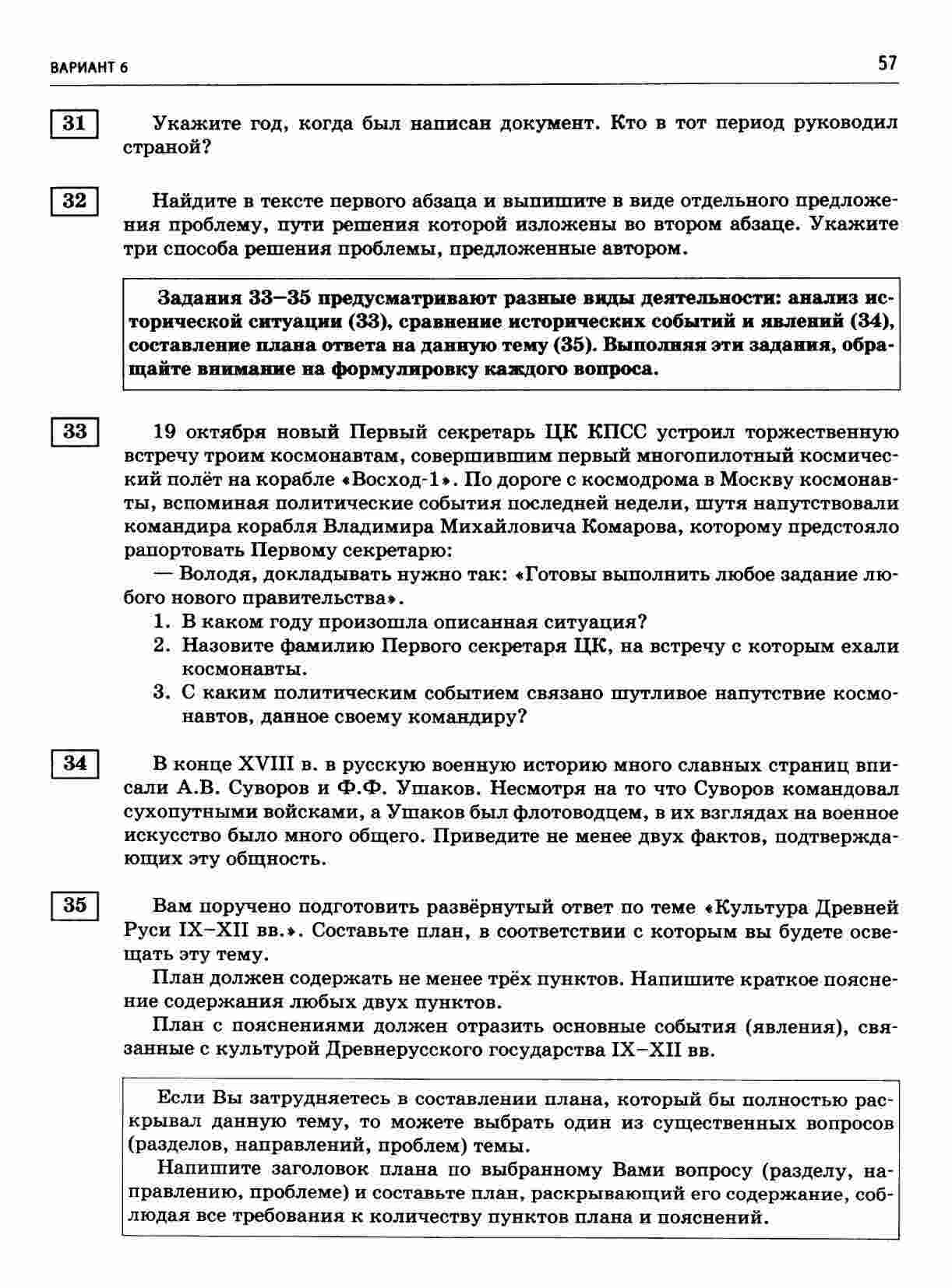 ВАРИАНТ 6

57

31

Укажите год, когда был написан документ. Кто в тот период руководил страной?

32

Найдите в тексте первого абзаца и выпишите в виде отдельного предложения проблему, пути решения которой изложены во втором абзаце. Укажите три способа решения проблемы, предложенные автором.

Задания 33–35 предусматривают разные виды деятельности: анализ исторической ситуации (33), сравнение исторических событий и явлений (34), составление плана ответа на данную тему (35). Выполняя эти задания, обращайте внимание на формулировку каждого вопроса.

33

19 октября новый Первый секретарь ЦК КПСС устроил торжественную встречу троим космонавтам, совершившим первый многопилотный космический полёт на корабле «Восход-1». По дороге с космодрома в Москву космонавты, вспоминая политические события последней недели, шутя напутствовали командира корабля Владимира Михайловича Комарова, которому предстояло рапортовать Первому секретарю:

— Володя, докладывать нужно так: «Готовы выполнить любое задание любого нового правительства».

1. В каком году произошла описанная ситуация?
2. Назовите фамилию Первого секретаря ЦК, на встречу с которым ехали космонавты.
3. С каким политическим событием связано шутливое напутствие космонавтов, данное своему командиру?

34

В конце XVIII в. в русскую военную историю много славных страниц вписали А.В. Суворов и Ф.Ф. Ушаков. Несмотря на то что Суворов командовал сухопутными войсками, а Ушаков был флотоводцем, в их взглядах на военное искусство было много общего. Приведите не менее двух фактов, подтверждающих эту общность.

35

Вам поручено подготовить развёрнутый ответ по теме «Культура Древней Руси IX–XII вв.». Составьте план, в соответствии с которым вы будете освещать эту тему.

План должен содержать не менее трёх пунктов. Напишите краткое пояснение содержания любых двух пунктов.

План с пояснениями должен отразить основные события (явления), связанные с культурой Древнерусского государства IX–XII вв.

Если Вы затрудняетесь в составлении плана, который бы полностью раскрывал данную тему, то можете выбрать один из существенных вопросов (разделов, направлений, проблем) темы.

Напишите заголовок плана по выбранному Вами вопросу (разделу, направлению, проблеме) и составьте план, раскрывающий его содержание, соблюдая все требования к количеству пунктов плана и пояснений.